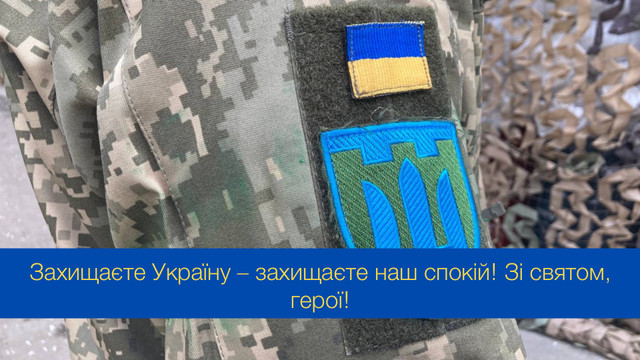 Захищаєте Україну – захищаєте наш спокій! Зі святом, герої!